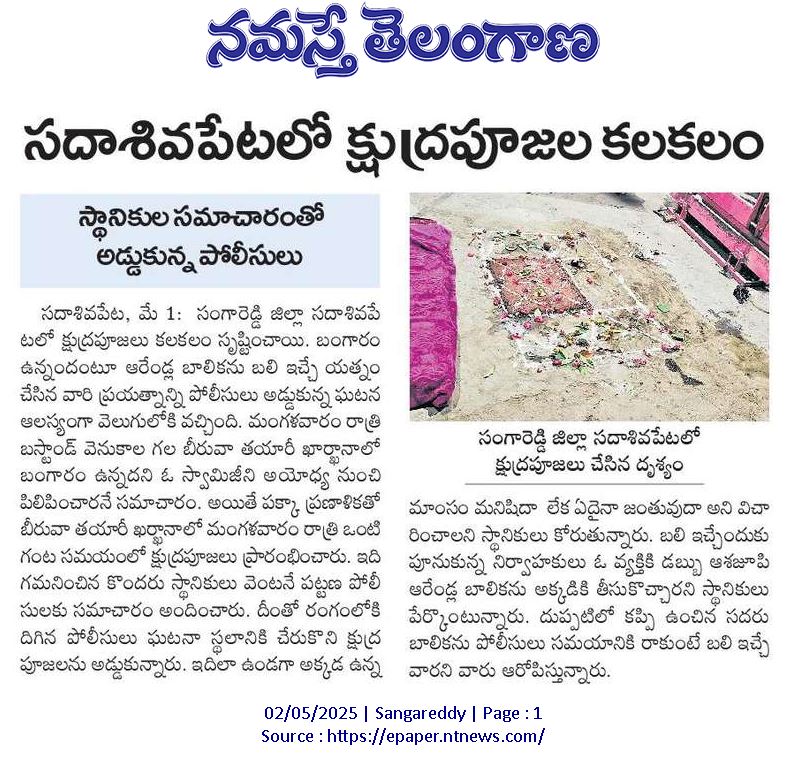 నమస్తే తెలంగాణ

సదాశివపేటలో క్షుద్రపూజల కలకలం

స్థానికుల సమాచారంతో అడ్డుకున్న పోలీసులు

సదాశివపేట, మే 1: సంగారెడ్డి జిల్లా సదాశివపేటలో క్షుద్రపూజలు కలకలం సృష్టించాయి. బంగారం ఉన్నందంటూ ఆరేండ్ల బాలికను బలి ఇచ్చే యత్నం చేసిన వారి ప్రయత్నాన్ని పోలీసులు అడ్డుకున్న ఘటన ఆలస్యంగా వెలుగులోకి వచ్చింది. మంగళవారం రాత్రి బస్టాండ్ వెనుకాల గల బీరువా తయారీ ఖార్ఖానాలో బంగారం ఉన్నదని ఓ స్వామిజీని అయోధ్య నుంచి పిలిపించారనే సమాచారం. అయితే పక్కా ప్రణాళికతో బీరువా తయారీ ఖర్ఖానాలో మంగళవారం రాత్రి ఒంటి గంట సమయంలో క్షుద్రపూజలు ప్రారంభించారు. ఇది గమనించిన కొందరు స్థానికులు వెంటనే పట్టణ పోలీసులకు సమాచారం అందించారు. దీంతో రంగంలోకి దిగిన పోలీసులు ఘటనా స్థలానికి చేరుకొని క్షుద్ర పూజలను అడ్డుకున్నారు. ఇదిలా ఉండగా అక్కడ ఉన్న

సంగారెడ్డి జిల్లా సదాశివపేటలో క్షుద్రపూజలు చేసిన దృశ్యం

మాంసం మనిషిదా లేక ఏదైనా జంతువుదా అని విచారించాలని స్థానికులు కోరుతున్నారు. బలి ఇచ్చేందుకు పూనుకున్న నిర్వాహకులు ఓ వ్యక్తికి డబ్బు ఆశజూపి ఆరేండ్ల బాలికను అక్కడికి తీసుకొచ్చారని స్థానికులు పేర్కొంటున్నారు. దుప్పటిలో కప్పి ఉంచిన సదరు బాలికను పోలీసులు సమయానికి రాకుంటే బలి ఇచ్చే వారని వారు ఆరోపిస్తున్నారు.

02/05/2025 | Sangareddy | Page : 1
Source : https://epaper.ntnews.com/